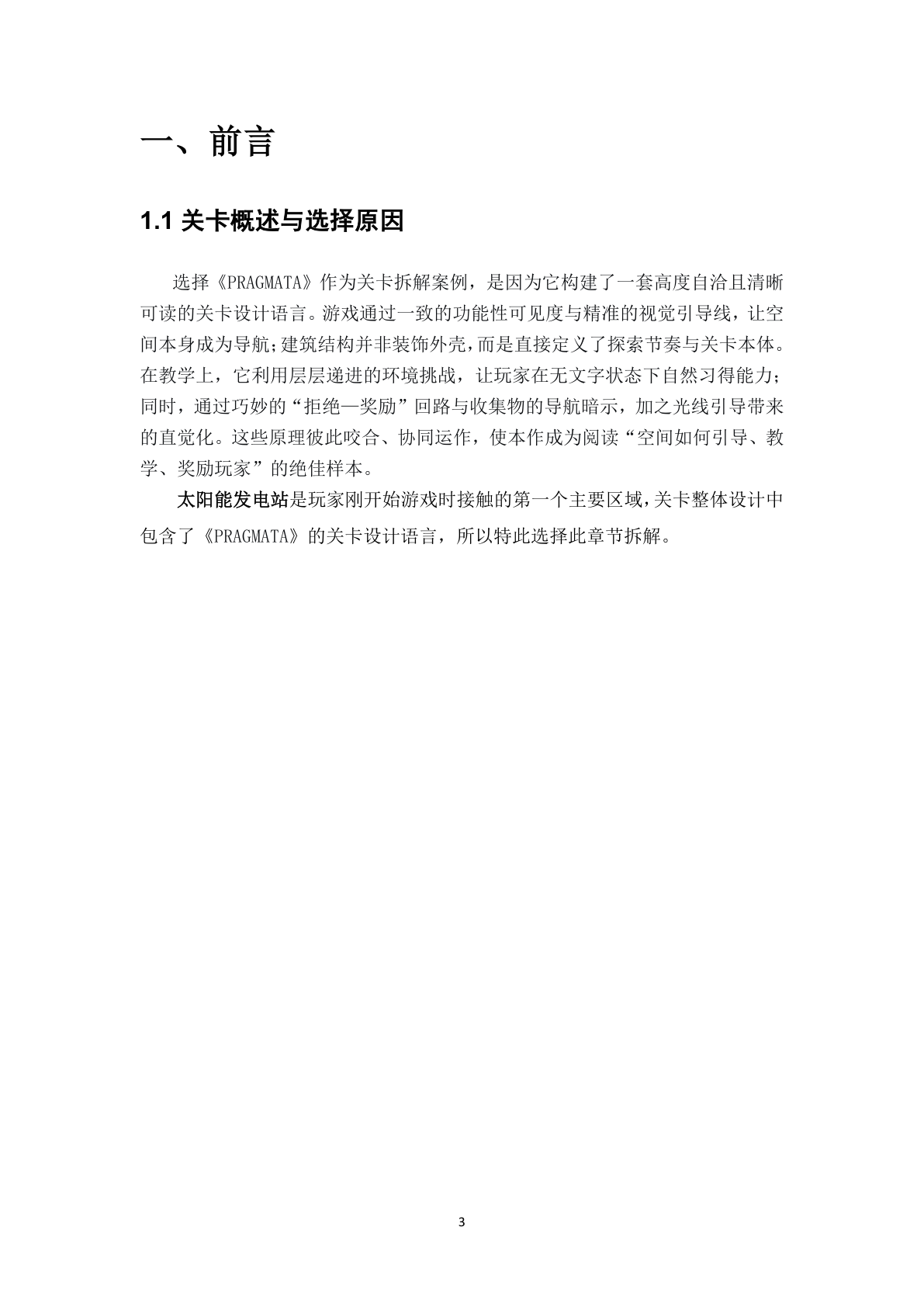 一、前言

1.1 关卡概述与选择原因

选择《PRAGMATA》作为关卡拆解案例，是因为它构建了一套高度自洽且清晰可读的关卡设计语言。游戏通过一致的功能性可见度与精准的视觉引导线，让空间本身成为导航;建筑结构并非装饰外壳，而是直接定义了探索节奏与关卡本体。在教学上，它利用层层递进的环境挑战，让玩家在无文字状态下自然习得能力；同时，通过巧妙的“拒绝—奖励”回路与收集物的导航暗示，加之光线引导带来的直觉化。这些原理彼此咬合、协同运作，使本作成为阅读“空间如何引导、教学、奖励玩家”的绝佳样本。

太阳能发电站是玩家刚开始游戏时接触的第一个主要区域，关卡整体设计中包含了《PRAGMATA》的关卡设计语言，所以特此选择此章节拆解。

3